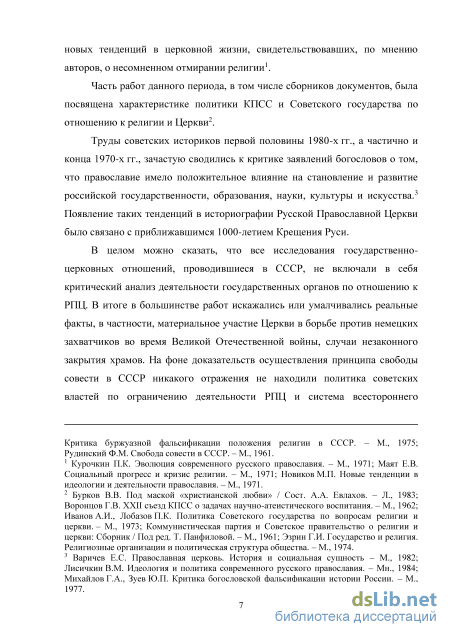 новых тенденций в церковной жизни, свидетельствовавших, по мнению авторов, о несомненном отмирании религии$^1$.

Часть работ данного периода, в том числе сборников документов, была посвящена характеристике политики КПСС и Советского государства по отношению к религии и Церкви$^2$.

Труды советских историков первой половины 1980-х гг., а частично и конца 1970-х гг., зачастую сводились к критике заявлений богословов о том, что православие имело положительное влияние на становление и развитие российской государственности, образования, науки, культуры и искусства.$^3$ Появление таких тенденций в историографии Русской Православной Церкви было связано с приближавшимся 1000-летием Крещения Руси.

В целом можно сказать, что все исследования государственно-церковных отношений, проводившиеся в СССР, не включали в себя критический анализ деятельности государственных органов по отношению к РПЦ. В итоге в большинстве работ искажались или умалчивались реальные факты, в частности, материальное участие Церкви в борьбе против немецких захватчиков во время Великой Отечественной войны, случаи незаконного закрытия храмов. На фоне доказательств осуществления принципа свободы совести в СССР никакого отражения не находили политика советских властей по ограничению деятельности РПЦ и система всестороннего

Критика буржуазной фальсификации положения религии в СССР. – М., 1975; Рудинский Ф.М. Свобода совести в СССР. – М., 1961.
$^1$ Курочкин П.К. Эволюция современного русского православия. – М., 1971; Маят Е.В. Социальный прогресс и кризис религии. – М., 1971; Новиков М.П. Новые тенденции в идеологии и деятельности православия. – М., 1971.
$^2$ Бурков В.В. Под маской «христианской любви» / Сост. А.А. Евлахов. – Л., 1983; Воронцов Г.В. XXII съезд КПСС о задачах научно-атеистического воспитания. – М., 1962; Иванов А.И., Лобазов П.К. Политика Советского государства по вопросам религии и церкви. – М., 1973; Коммунистическая партия и Советское правительство о религии и церкви: Сборник / Под ред. Т. Панфиловой. – М., 1961; Эзрин Г.И. Государство и религия. Религиозные организации и политическая структура общества. – М., 1974.
$^3$ Варичев Е.С. Православная церковь. История и социальная сущность – М., 1982; Лисичкин В.М. Идеология и политика современного русского православия. – Мн., 1984; Михайлов Г.А., Зуев Ю.П. Критика богословской фальсификации истории России. – М., 1977.

7

dsLib.net
библиотека диссертаций